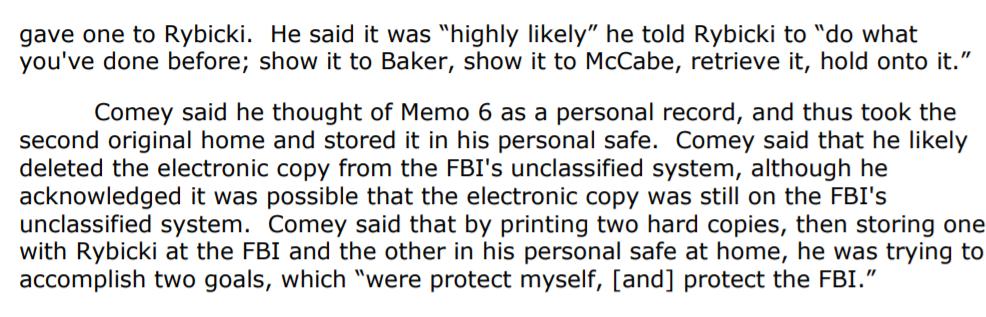 gave one to Rybicki. He said it was "highly likely" he told Rybicki to "do what you've done before; show it to Baker, show it to McCabe, retrieve it, hold onto it."

Comey said he thought of Memo 6 as a personal record, and thus took the second original home and stored it in his personal safe. Comey said that he likely deleted the electronic copy from the FBI's unclassified system, although he acknowledged it was possible that the electronic copy was still on the FBI's unclassified system. Comey said that by printing two hard copies, then storing one with Rybicki at the FBI and the other in his personal safe at home, he was trying to accomplish two goals, which "were protect myself, [and] protect the FBI."